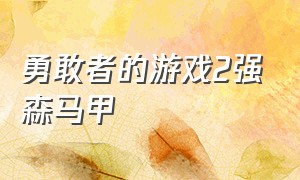 勇敢者的游戏2强森马甲